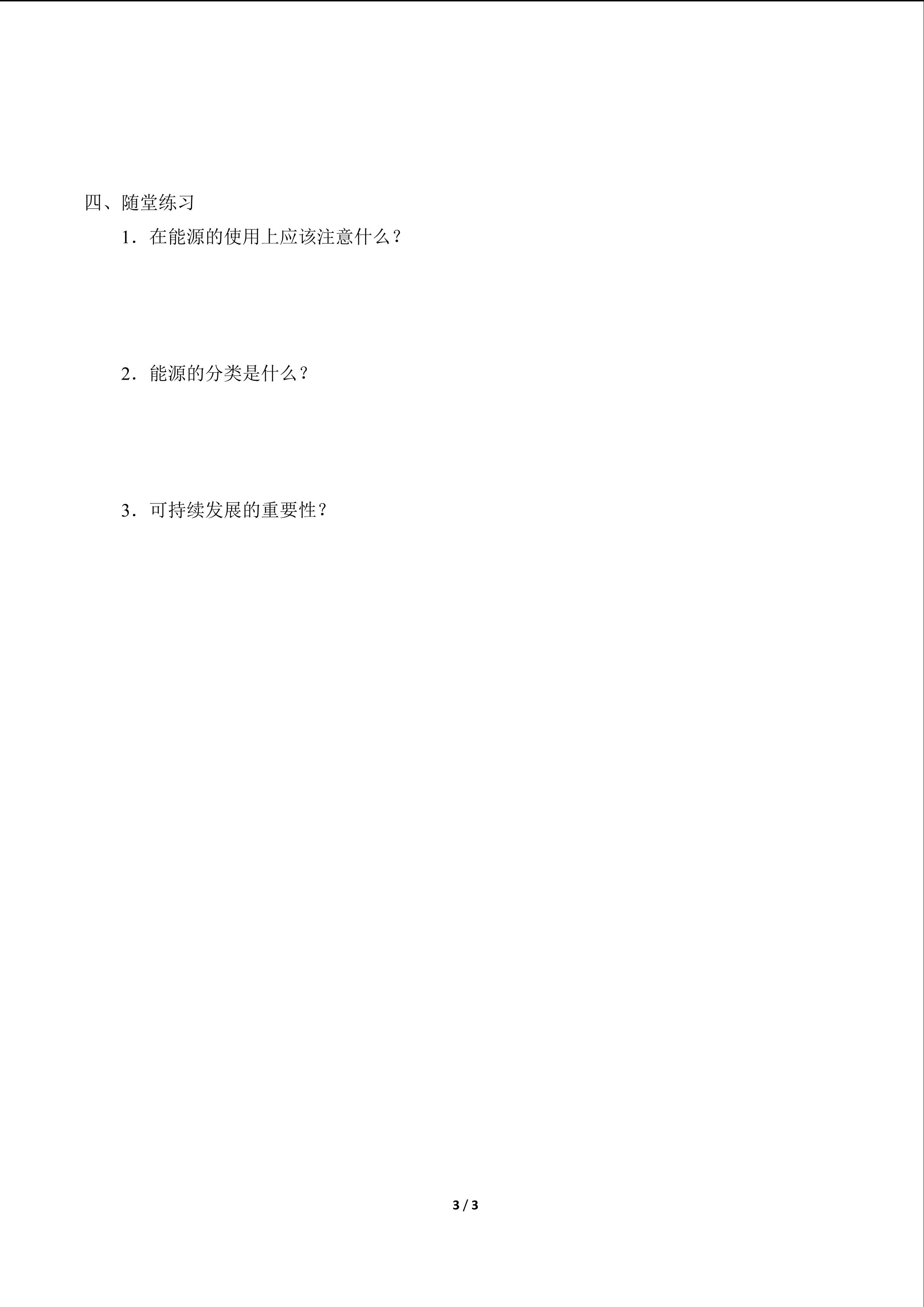 四、随堂练习

1．在能源的使用上应该注意什么？

2．能源的分类是什么？

3．可持续发展的重要性？

3 / 3